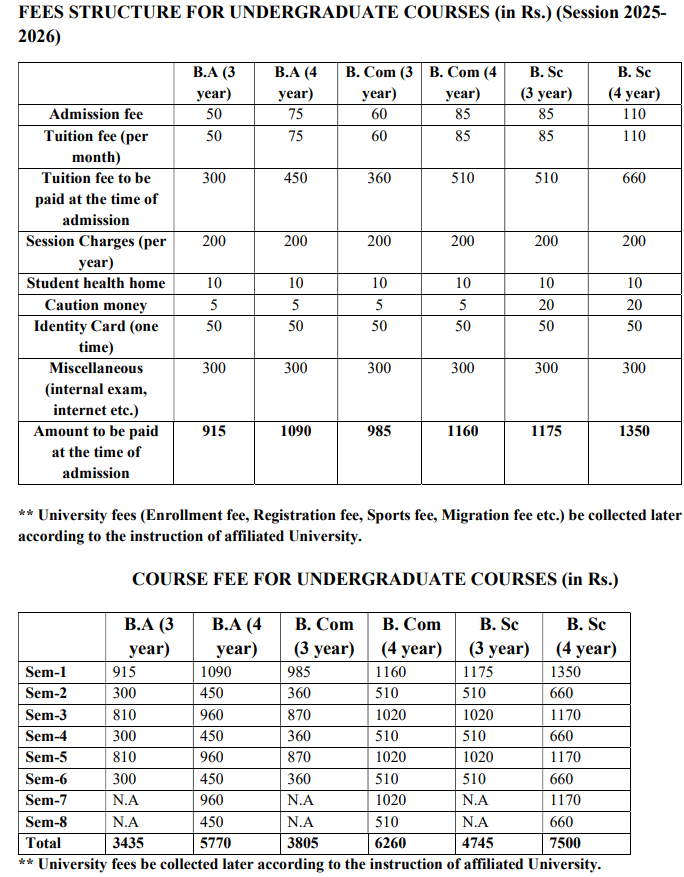 FEES STRUCTURE FOR UNDERGRADUATE COURSES (in Rs.) (Session 2025-2026)

| | B.A (3 year) | B.A (4 year) | B. Com (3 year) | B. Com (4 year) | B. Sc (3 year) | B. Sc (4 year) |
|---|---|---|---|---|---|---|
| Admission fee | 50 | 75 | 60 | 85 | 85 | 110 |
| Tuition fee (per month) | 50 | 75 | 60 | 85 | 85 | 110 |
| Tuition fee to be paid at the time of admission | 300 | 450 | 360 | 510 | 510 | 660 |
| Session Charges (per year) | 200 | 200 | 200 | 200 | 200 | 200 |
| Student health home | 10 | 10 | 10 | 10 | 10 | 10 |
| Caution money | 5 | 5 | 5 | 5 | 20 | 20 |
| Identity Card (one time) | 50 | 50 | 50 | 50 | 50 | 50 |
| Miscellaneous (internal exam, internet etc.) | 300 | 300 | 300 | 300 | 300 | 300 |
| Amount to be paid at the time of admission | 915 | 1090 | 985 | 1160 | 1175 | 1350 |

** University fees (Enrollment fee, Registration fee, Sports fee, Migration fee etc.) be collected later according to the instruction of affiliated University.

COURSE FEE FOR UNDERGRADUATE COURSES (in Rs.)

| | B.A (3 year) | B.A (4 year) | B. Com (3 year) | B. Com (4 year) | B. Sc (3 year) | B. Sc (4 year) |
|---|---|---|---|---|---|---|
| Sem-1 | 915 | 1090 | 985 | 1160 | 1175 | 1350 |
| Sem-2 | 300 | 450 | 360 | 510 | 510 | 660 |
| Sem-3 | 810 | 960 | 870 | 1020 | 1020 | 1170 |
| Sem-4 | 300 | 450 | 360 | 510 | 510 | 660 |
| Sem-5 | 810 | 960 | 870 | 1020 | 1020 | 1170 |
| Sem-6 | 300 | 450 | 360 | 510 | 510 | 660 |
| Sem-7 | N.A | 960 | N.A | 1020 | N.A | 1170 |
| Sem-8 | N.A | 450 | N.A | 510 | N.A | 660 |
| Total | 3435 | 5770 | 3805 | 6260 | 4745 | 7500 |

** University fees be collected later according to the instruction of affiliated University.